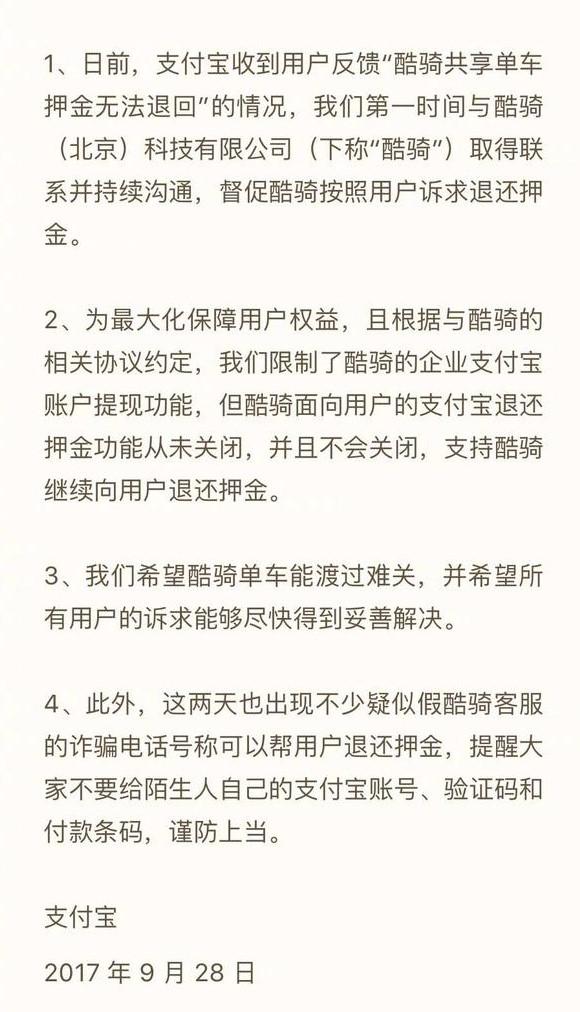 1、日前，支付宝收到用户反馈“酷骑共享单车押金无法退回”的情况，我们第一时间与酷骑（北京）科技有限公司（下称“酷骑”）取得联系并持续沟通，督促酷骑按照用户诉求退还押金。

2、为最大化保障用户权益，且根据与酷骑的相关协议约定，我们限制了酷骑的企业支付宝账户提现功能，但酷骑面向用户的支付宝退还押金功能从未关闭，并且不会关闭，支持酷骑继续向用户退还押金。

3、我们希望酷骑单车能渡过难关，并希望所有用户的诉求能够尽快得到妥善解决。

4、此外，这两天也出现不少疑似假酷骑客服的诈骗电话号称可以帮用户退还押金，提醒大家不要给陌生人自己的支付宝账号、验证码和付款条码，谨防上当。

支付宝

2017 年 9 月 28 日